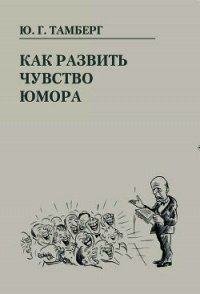 Ю. Г. ТАМБЕРГ

КАК РАЗВИТЬ ЧУВСТВО ЮМОРА